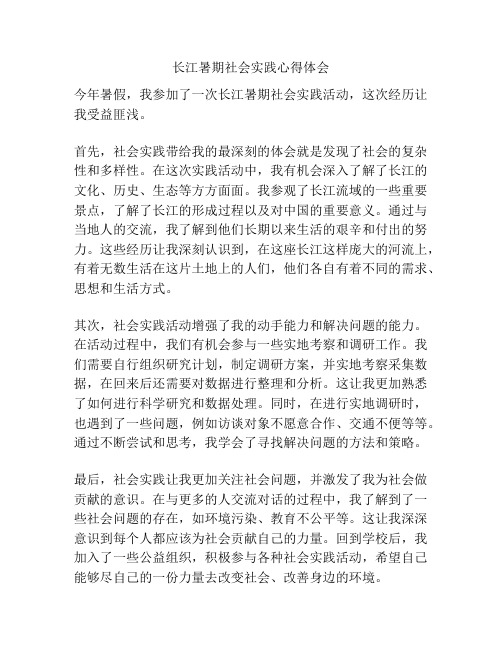 长江暑期社会实践心得体会

今年暑假，我参加了一次长江暑期社会实践活动，这次经历让我受益匪浅。

首先，社会实践带给我的最深刻的体会就是发现了社会的复杂性和多样性。在这次实践活动中，我有机会深入了解了长江的文化、历史、生态等方方面面。我参观了长江流域的一些重要景点，了解了长江的形成过程以及对中国的重要意义。通过与当地人的交流，我了解到他们长期以来生活的艰辛和付出的努力。这些经历让我深刻认识到，在这座长江这样庞大的河流上，有着无数生活在这片土地上的人们，他们各自有着不同的需求、思想和生活方式。

其次，社会实践活动增强了我的动手能力和解决问题的能力。在活动过程中，我们有机会参与一些实地考察和调研工作。我们需要自行组织研究计划，制定调研方案，并实地考察采集数据，在回来后还需要对数据进行整理和分析。这让我更加熟悉了如何进行科学研究和数据处理。同时，在进行实地调研时，也遇到了一些问题，例如访谈对象不愿意合作、交通不便等等。通过不断尝试和思考，我学会了寻找解决问题的方法和策略。

最后，社会实践让我更加关注社会问题，并激发了我为社会做贡献的意识。在与更多的人交流对话的过程中，我了解到了一些社会问题的存在，如环境污染、教育不公平等。这让我深深意识到每个人都应该为社会贡献自己的力量。回到学校后，我加入了一些公益组织，积极参与各种社会实践活动，希望自己能够尽自己的一份力量去改变社会、改善身边的环境。